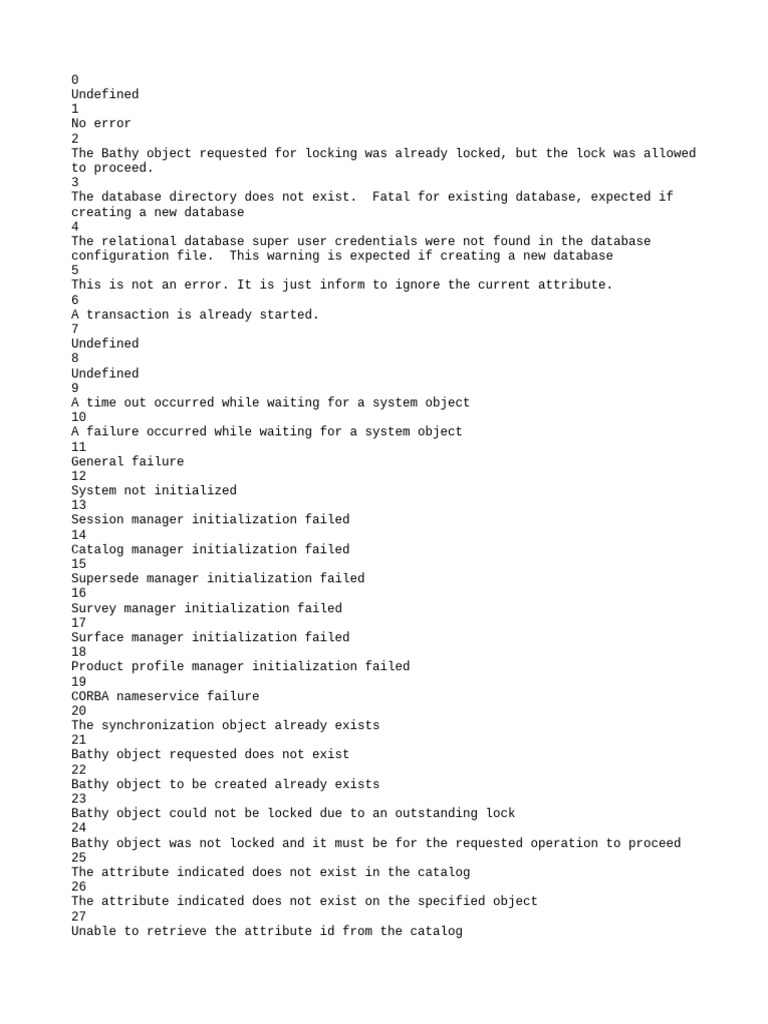 0
Undefined
1
No error
2
The Bathy object requested for locking was already locked, but the lock was allowed to proceed.
3
The database directory does not exist.  Fatal for existing database, expected if creating a new database
4
The relational database super user credentials were not found in the database configuration file.  This warning is expected if creating a new database
5
This is not an error. It is just inform to ignore the current attribute.
6
A transaction is already started.
7
Undefined
8
Undefined
9
A time out occurred while waiting for a system object
10
A failure occurred while waiting for a system object
11
General failure
12
System not initialized
13
Session manager initialization failed
14
Catalog manager initialization failed
15
Supersede manager initialization failed
16
Survey manager initialization failed
17
Surface manager initialization failed
18
Product profile manager initialization failed
19
CORBA nameservice failure
20
The synchronization object already exists
21
Bathy object requested does not exist
22
Bathy object to be created already exists
23
Bathy object could not be locked due to an outstanding lock
24
Bathy object was not locked and it must be for the requested operation to proceed
25
The attribute indicated does not exist in the catalog
26
The attribute indicated does not exist on the specified object
27
Unable to retrieve the attribute id from the catalog